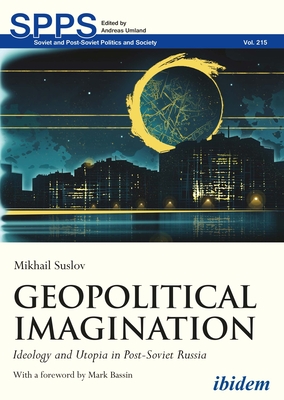 SPPS Edited by Andreas Umland

Soviet and Post-Soviet Politics and Society Vol. 215

Mikhail Suslov

GEOPOLITICAL IMAGINATION

Ideology and Utopia in Post-Soviet Russia

With a foreword by Mark Bassin

ibidem